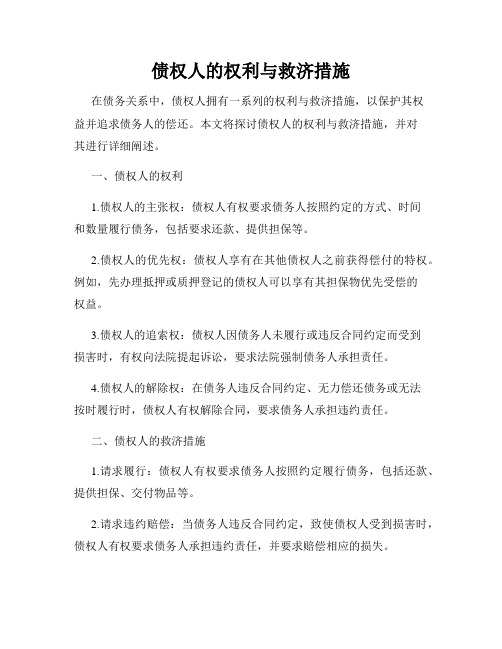 债权人的权利与救济措施

在债务关系中，债权人拥有一系列的权利与救济措施，以保护其权益并追求债务人的偿还。本文将探讨债权人的权利与救济措施，并对其进行详细阐述。

一、债权人的权利

1.债权人的主张权：债权人有权要求债务人按照约定的方式、时间和数量履行债务，包括要求还款、提供担保等。

2.债权人的优先权：债权人享有在其他债权人之前获得偿付的特权。例如，先办理抵押或质押登记的债权人可以享有其担保物优先受偿的权益。

3.债权人的追索权：债权人因债务人未履行或违反合同约定而受到损害时，有权向法院提起诉讼，要求法院强制债务人承担责任。

4.债权人的解除权：在债务人违反合同约定、无力偿还债务或无法按时履行时，债权人有权解除合同，要求债务人承担违约责任。

二、债权人的救济措施

1.请求履行：债权人有权要求债务人按照约定履行债务，包括还款、提供担保、交付物品等。

2.请求违约赔偿：当债务人违反合同约定，致使债权人受到损害时，债权人有权要求债务人承担违约责任，并要求赔偿相应的损失。